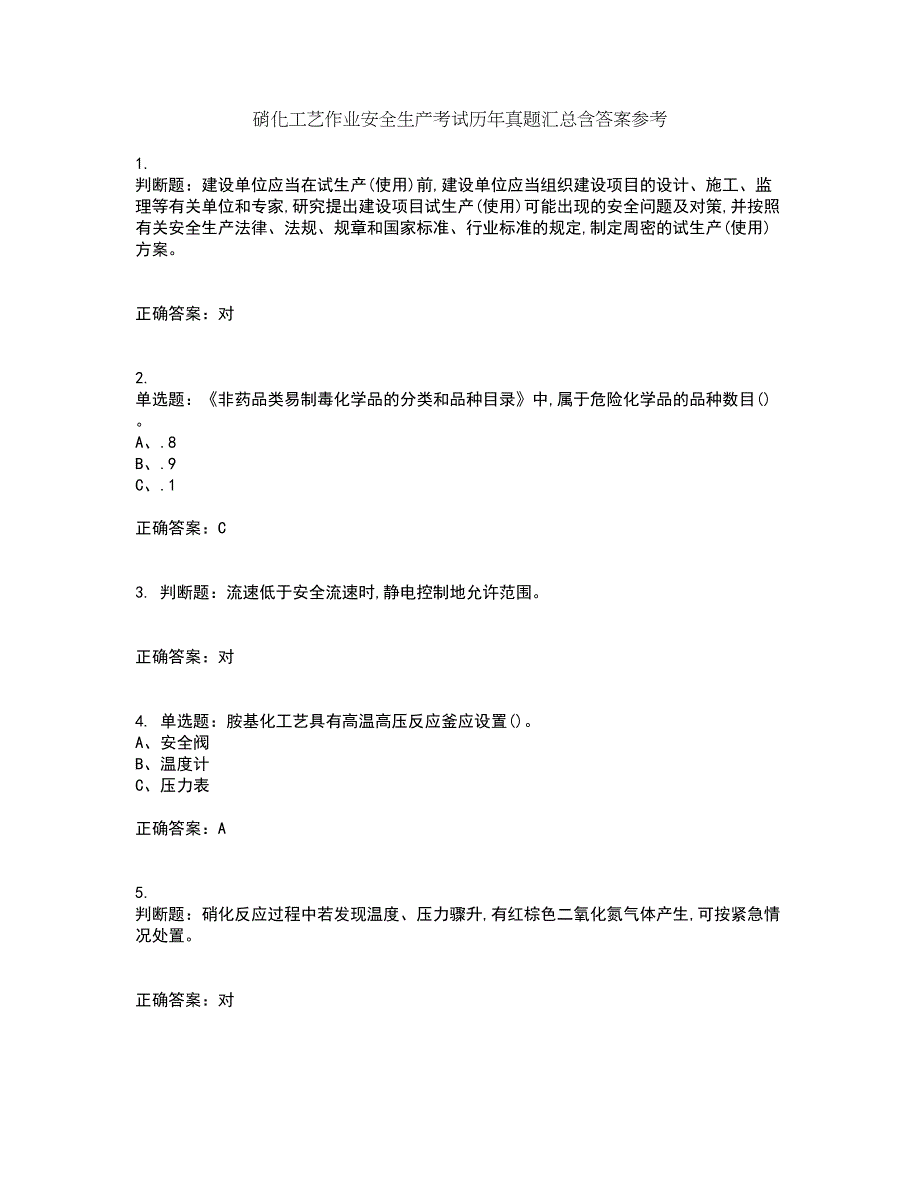 硝化工艺作业安全生产考试历年真题汇总含答案参考

1.
判断题：建设单位应当在试生产(使用)前,建设单位应当组织建设项目的设计、施工、监理等有关单位和专家,研究提出建设项目试生产(使用)可能出现的安全问题及对策,并按照有关安全生产法律、法规、规章和国家标准、行业标准的规定,制定周密的试生产(使用)方案。

正确答案：对

2.
单选题：《非药品类易制毒化学品的分类和品种目录》中,属于危险化学品的品种数目()。
A、.8
B、.9
C、.1

正确答案：C

3. 判断题：流速低于安全流速时,静电控制地允许范围。

正确答案：对

4. 单选题：胺基化工艺具有高温高压反应釜应设置()。
A、安全阀
B、温度计
C、压力表

正确答案：A

5.
判断题：硝化反应过程中若发现温度、压力骤升,有红棕色二氧化氮气体产生,可按紧急情况处置。

正确答案：对